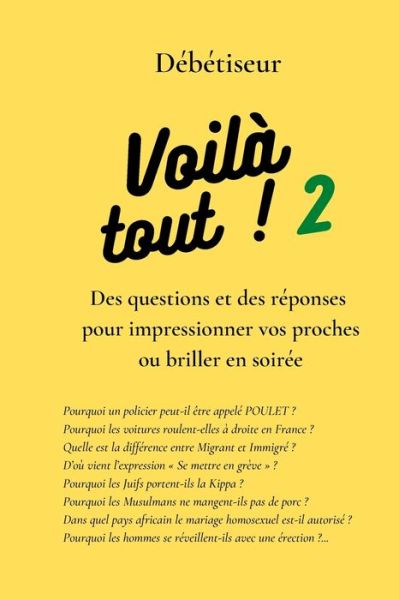 Débétiseur

Voilà tout ! 2

Des questions et des réponses pour impressionner vos proches ou briller en soirée

Pourquoi un policier peut-il être appelé POULET ?
Pourquoi les voitures roulent-elles à droite en France ?
Quelle est la différence entre Migrant et Immigré ?
D'où vient l'expression « Se mettre en grève » ?
Pourquoi les Juifs portent-ils la Kippa ?
Pourquoi les Musulmans ne mangent-ils pas de porc ?
Dans quel pays africain le mariage homosexuel est-il autorisé ?
Pourquoi les hommes se réveillent-ils avec une érection ?...